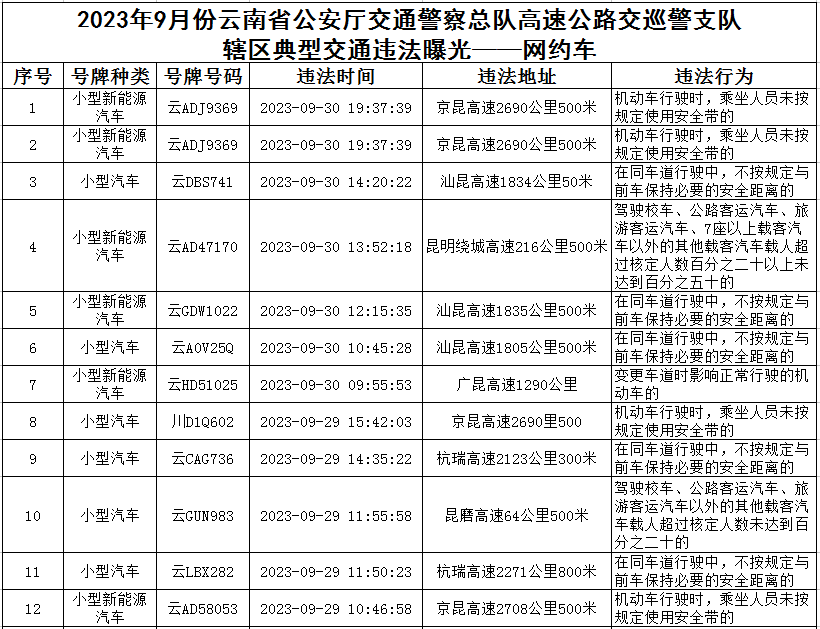 2023年9月份云南省公安厅交通警察总队高速公路交巡警支队辖区典型交通违法曝光——网约车

| 序号 | 号牌种类 | 号牌号码 | 违法时间 | 违法地址 | 违法行为 |
|---|---|---|---|---|---|
| 1 | 小型新能源汽车 | 云ADJ9369 | 2023-09-30 19:37:39 | 京昆高速2690公里500米 | 机动车行驶时，乘坐人员未按规定使用安全带的 |
| 2 | 小型新能源汽车 | 云ADJ9369 | 2023-09-30 19:37:39 | 京昆高速2690公里500米 | 机动车行驶时，乘坐人员未按规定使用安全带的 |
| 3 | 小型汽车 | 云DBS741 | 2023-09-30 14:20:22 | 汕昆高速1834公里50米 | 在同车道行驶中，不按规定与前车保持必要的安全距离的 |
| 4 | 小型新能源汽车 | 云AD47170 | 2023-09-30 13:52:18 | 昆明绕城高速216公里500米 | 驾驶校车、公路客运汽车、旅游客运汽车、7座以上载客汽车以外的其他载客汽车载人超过核定人数百分之二十以上未达到百分之五十的 |
| 5 | 小型新能源汽车 | 云GDW1022 | 2023-09-30 12:15:35 | 汕昆高速1835公里500米 | 在同车道行驶中，不按规定与前车保持必要的安全距离的 |
| 6 | 小型汽车 | 云A0V25Q | 2023-09-30 10:45:28 | 汕昆高速1805公里500米 | 在同车道行驶中，不按规定与前车保持必要的安全距离的 |
| 7 | 小型新能源汽车 | 云HD51025 | 2023-09-30 09:55:53 | 广昆高速1290公里 | 变更车道时影响正常行驶的机动车的 |
| 8 | 小型汽车 | 川D1Q602 | 2023-09-29 15:42:03 | 京昆高速2690里500 | 机动车行驶时，乘坐人员未按规定使用安全带的 |
| 9 | 小型汽车 | 云CAG736 | 2023-09-29 14:35:22 | 杭瑞高速2123公里300米 | 在同车道行驶中，不按规定与前车保持必要的安全距离的 |
| 10 | 小型汽车 | 云GUN983 | 2023-09-29 11:55:58 | 昆磨高速64公里500米 | 驾驶校车、公路客运汽车、旅游客运汽车以外的其他载客汽车载人超过核定人数未达到百分之二十的 |
| 11 | 小型汽车 | 云LBX282 | 2023-09-29 11:50:23 | 杭瑞高速2271公里800米 | 在同车道行驶中，不按规定与前车保持必要的安全距离的 |
| 12 | 小型新能源汽车 | 云AD58053 | 2023-09-29 10:46:58 | 京昆高速2708公里500米 | 机动车行驶时，乘坐人员未按规定使用安全带的 |